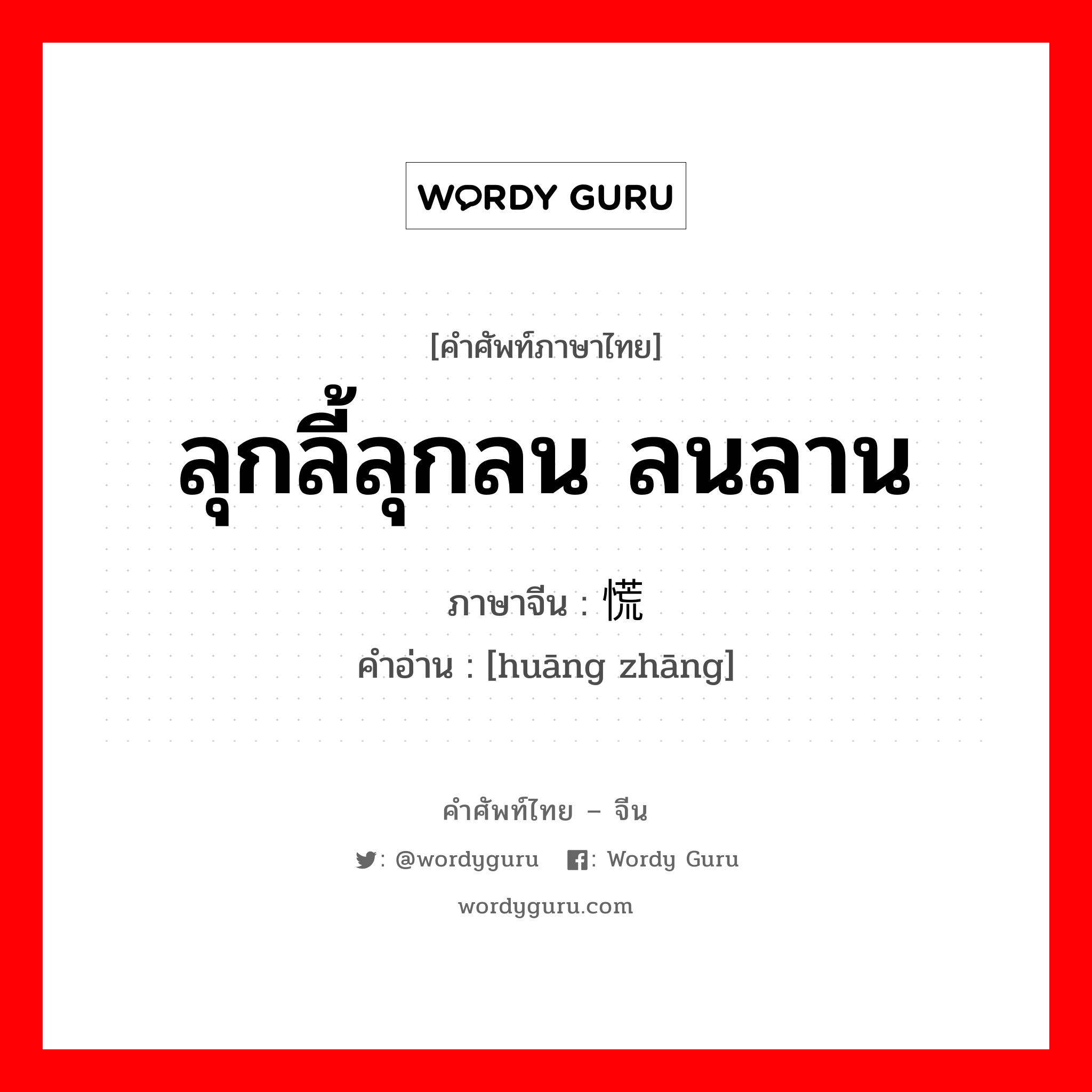 WORDY GURU

[คำศัพท์ภาษาไทย]

ลุกลี้ลุกลน ลนลาน

ภาษาจีน : 慌

คำอ่าน : [huāng zhāng]

คำศัพท์ไทย – จีน

: @wordyguru : Wordy Guru

wordyguru.com